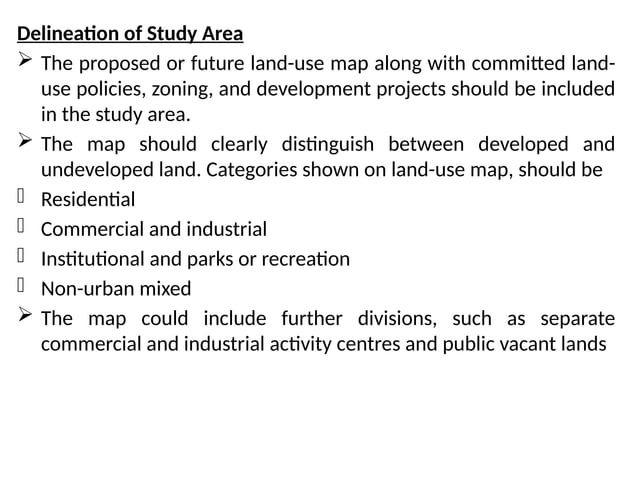 Delineation of Study Area

➢ The proposed or future land-use map along with committed land-use policies, zoning, and development projects should be included in the study area.

➢ The map should clearly distinguish between developed and undeveloped land. Categories shown on land-use map, should be

▯ Residential

▯ Commercial and industrial

▯ Institutional and parks or recreation

▯ Non-urban mixed

➢ The map could include further divisions, such as separate commercial and industrial activity centres and public vacant lands